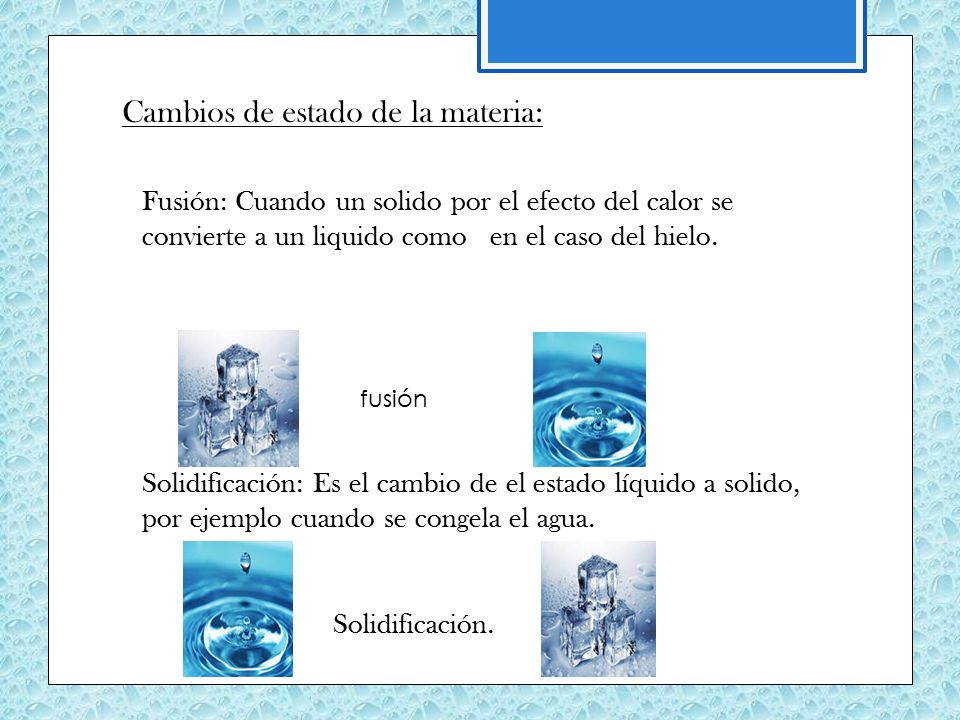 Cambios de estado de la materia:

Fusión: Cuando un solido por el efecto del calor se convierte a un liquido como en el caso del hielo.

fusión

Solidificación: Es el cambio de el estado líquido a solido, por ejemplo cuando se congela el agua.

Solidificación.